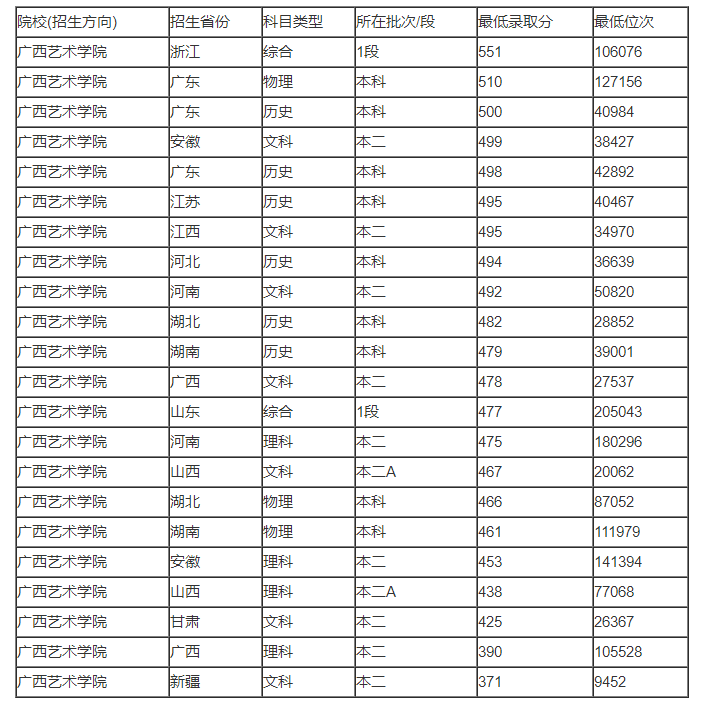 | 院校(招生方向) | 招生省份 | 科目类型 | 所在批次/段 | 最低录取分 | 最低位次 |
|---|---|---|---|---|---|
| 广西艺术学院 | 浙江 | 综合 | 1段 | 551 | 106076 |
| 广西艺术学院 | 广东 | 物理 | 本科 | 510 | 127156 |
| 广西艺术学院 | 广东 | 历史 | 本科 | 500 | 40984 |
| 广西艺术学院 | 安徽 | 文科 | 本二 | 499 | 38427 |
| 广西艺术学院 | 广东 | 历史 | 本科 | 498 | 42892 |
| 广西艺术学院 | 江苏 | 历史 | 本科 | 495 | 40467 |
| 广西艺术学院 | 江西 | 文科 | 本二 | 495 | 34970 |
| 广西艺术学院 | 河北 | 历史 | 本科 | 494 | 36639 |
| 广西艺术学院 | 河南 | 文科 | 本二 | 492 | 50820 |
| 广西艺术学院 | 湖北 | 历史 | 本科 | 482 | 28852 |
| 广西艺术学院 | 湖南 | 历史 | 本科 | 479 | 39001 |
| 广西艺术学院 | 广西 | 文科 | 本二 | 478 | 27537 |
| 广西艺术学院 | 山东 | 综合 | 1段 | 477 | 205043 |
| 广西艺术学院 | 河南 | 理科 | 本二 | 475 | 180296 |
| 广西艺术学院 | 山西 | 文科 | 本二A | 467 | 20062 |
| 广西艺术学院 | 湖北 | 物理 | 本科 | 466 | 87052 |
| 广西艺术学院 | 湖南 | 物理 | 本科 | 461 | 111979 |
| 广西艺术学院 | 安徽 | 理科 | 本二 | 453 | 141394 |
| 广西艺术学院 | 山西 | 理科 | 本二A | 438 | 77068 |
| 广西艺术学院 | 甘肃 | 文科 | 本二 | 425 | 26367 |
| 广西艺术学院 | 广西 | 理科 | 本二 | 390 | 105528 |
| 广西艺术学院 | 新疆 | 文科 | 本二 | 371 | 9452 |